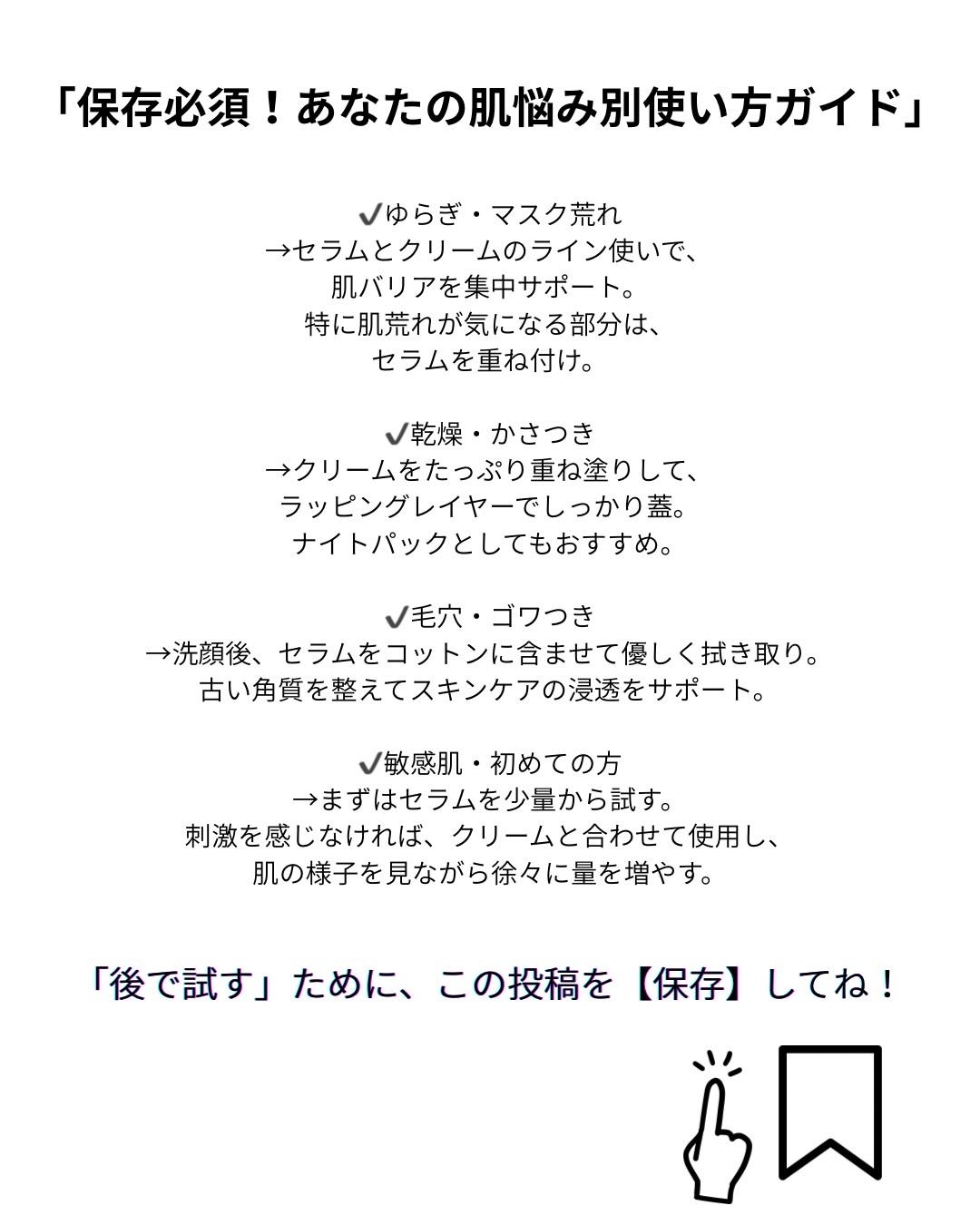 「保存必須！あなたの肌悩み別使い方ガイド」

✔ゆらぎ・マスク荒れ
→セラムとクリームのライン使いで、
肌バリアを集中サポート。
特に肌荒れが気になる部分は、
セラムを重ね付け。

✔乾燥・かさつき
→クリームをたっぷり重ね塗りして、
ラッピングレイヤーでしっかり蓋。
ナイトパックとしてもおすすめ。

✔毛穴・ゴワつき
→洗顔後、セラムをコットンに含ませて優しく拭き取り。
古い角質を整えてスキンケアの浸透をサポート。

✔敏感肌・初めての方
→まずはセラムを少量から試す。
刺激を感じなければ、クリームと合わせて使用し、
肌の様子を見ながら徐々に量を増やす。

「後で試す」ために、この投稿を【保存】してね！